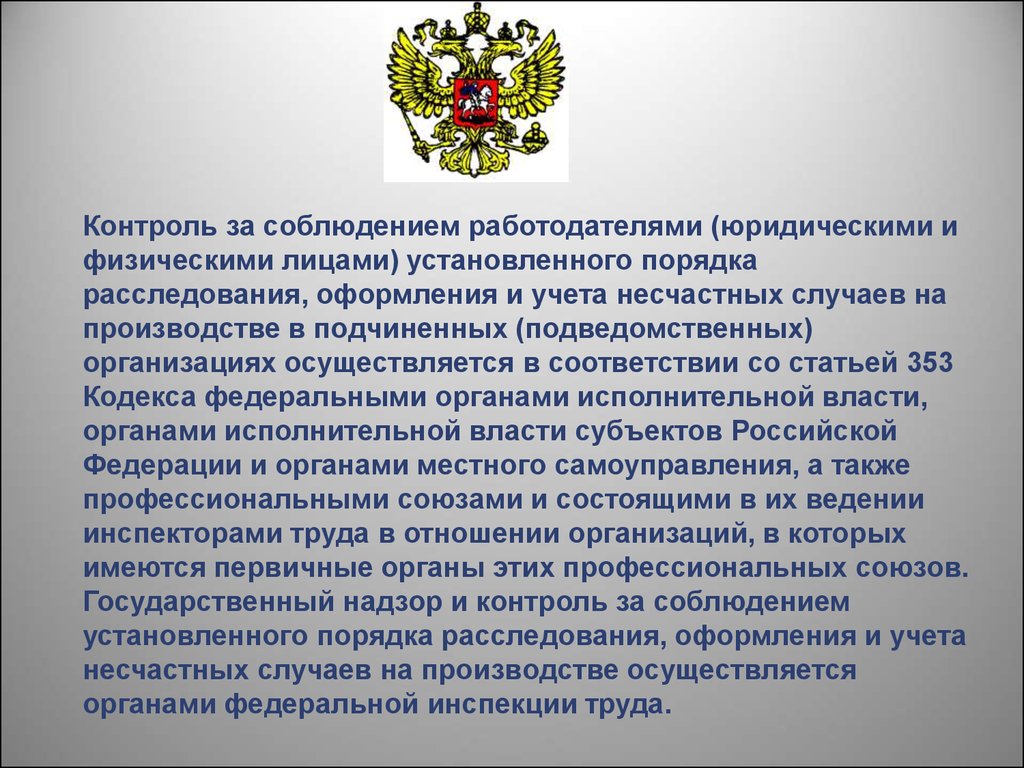 Контроль за соблюдением работодателями (юридическими и физическими лицами) установленного порядка расследования, оформления и учета несчастных случаев на производстве в подчиненных (подведомственных) организациях осуществляется в соответствии со статьей 353 Кодекса федеральными органами исполнительной власти, органами исполнительной власти субъектов Российской Федерации и органами местного самоуправления, а также профессиональными союзами и состоящими в их ведении инспекторами труда в отношении организаций, в которых имеются первичные органы этих профессиональных союзов. Государственный надзор и контроль за соблюдением установленного порядка расследования, оформления и учета несчастных случаев на производстве осуществляется органами федеральной инспекции труда.